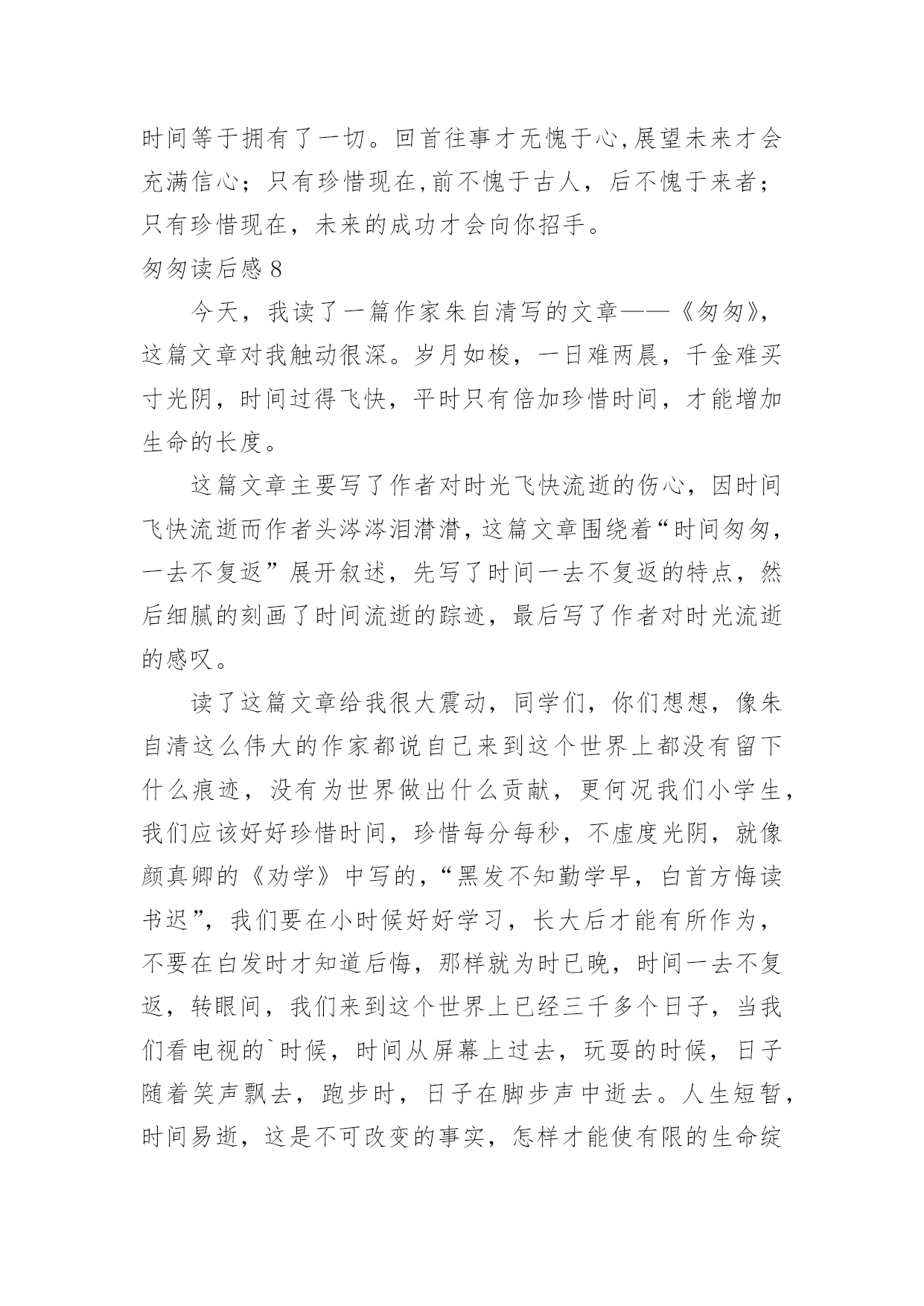 时间等于拥有了一切。回首往事才无愧于心,展望未来才会充满信心；只有珍惜现在,前不愧于古人，后不愧于来者；只有珍惜现在，未来的成功才会向你招手。

匆匆读后感 8

今天，我读了一篇作家朱自清写的文章——《匆匆》，这篇文章对我触动很深。岁月如梭，一日难两晨，千金难买寸光阴，时间过得飞快，平时只有倍加珍惜时间，才能增加生命的长度。

这篇文章主要写了作者对时光飞快流逝的伤心，因时间飞快流逝而作者头涔涔泪潸潸，这篇文章围绕着“时间匆匆，一去不复返”展开叙述，先写了时间一去不复返的特点，然后细腻的刻画了时间流逝的踪迹，最后写了作者对时光流逝的感叹。

读了这篇文章给我很大震动，同学们，你们想想，像朱自清这么伟大的作家都说自己来到这个世界上都没有留下什么痕迹，没有为世界做出什么贡献，更何况我们小学生，我们应该好好珍惜时间，珍惜每分每秒，不虚度光阴，就像颜真卿的《劝学》中写的，“黑发不知勤学早，白首方悔读书迟”，我们要在小时候好好学习，长大后才能有所作为，不要在白发时才知道后悔，那样就为时已晚，时间一去不复返，转眼间，我们来到这个世界上已经三千多个日子，当我们看电视的`时候，时间从屏幕上过去，玩耍的时候，日子随着笑声飘去，跑步时，日子在脚步声中逝去。人生短暂，时间易逝，这是不可改变的事实，怎样才能使有限的生命绽